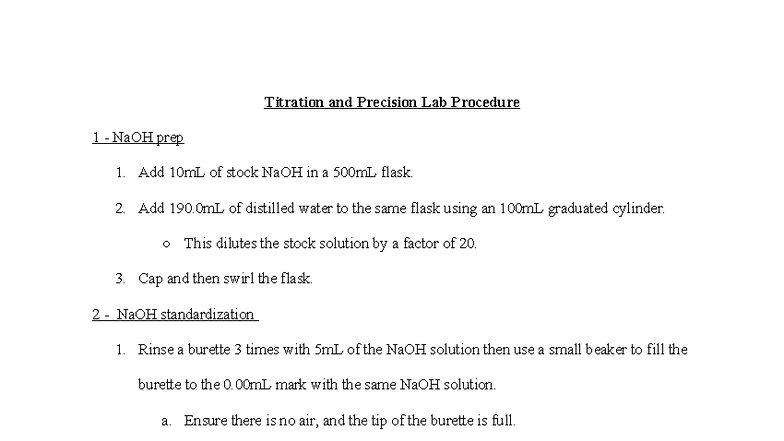 Titration and Precision Lab Procedure

1 - NaOH prep

1. Add 10mL of stock NaOH in a 500mL flask.

2. Add 190.0mL of distilled water to the same flask using an 100mL graduated cylinder.

○ This dilutes the stock solution by a factor of 20.

3. Cap and then swirl the flask.

2 - NaOH standardization

1. Rinse a burette 3 times with 5mL of the NaOH solution then use a small beaker to fill the burette to the 0.00mL mark with the same NaOH solution.

a. Ensure there is no air, and the tip of the burette is full.